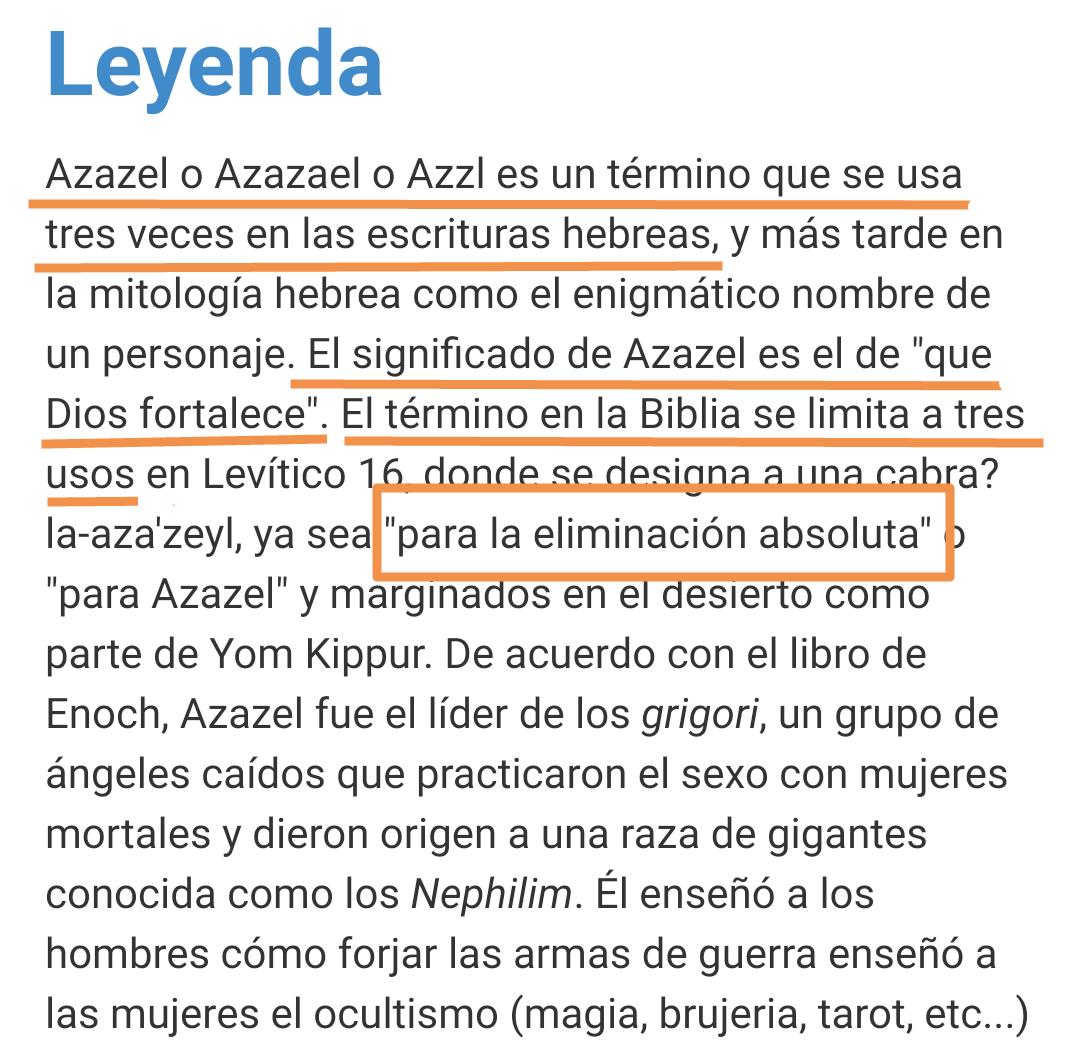 Leyenda

Azazel o Azazael o Azzl es un término que se usa tres veces en las escrituras hebreas, y más tarde en la mitología hebrea como el enigmático nombre de un personaje. El significado de Azazel es el de "que Dios fortalece". El término en la Biblia se limita a tres usos en Levítico 16, donde se designa a una cabra? la-aza'zeyl, ya sea "para la eliminación absoluta" o "para Azazel" y marginados en el desierto como parte de Yom Kippur. De acuerdo con el libro de Enoch, Azazel fue el líder de los grigori, un grupo de ángeles caídos que practicaron el sexo con mujeres mortales y dieron origen a una raza de gigantes conocida como los Nephilim. Él enseñó a los hombres cómo forjar las armas de guerra enseñó a las mujeres el ocultismo (magia, brujeria, tarot, etc...)